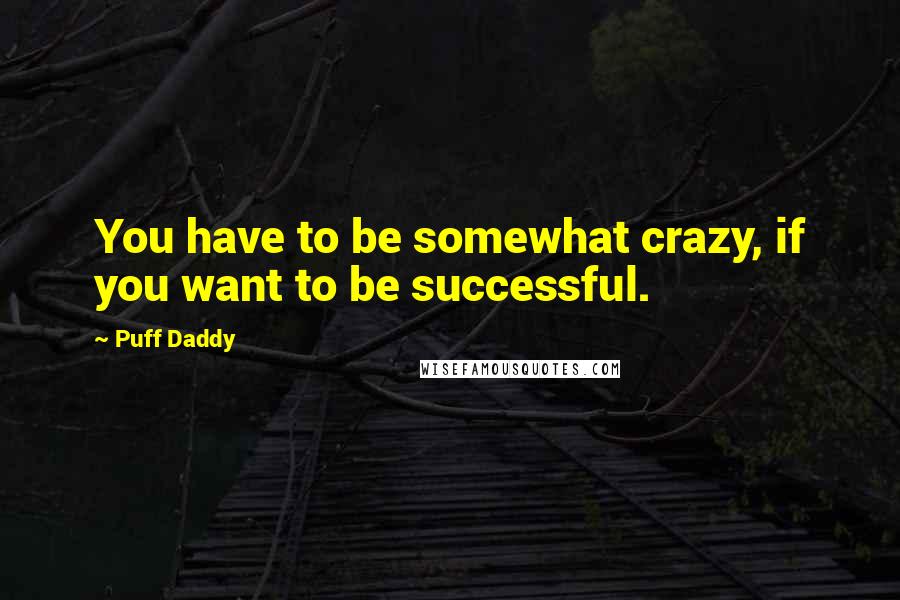 You have to be somewhat crazy, if you want to be successful.

~ Puff Daddy

WISEFAMOUSQUOTES.COM